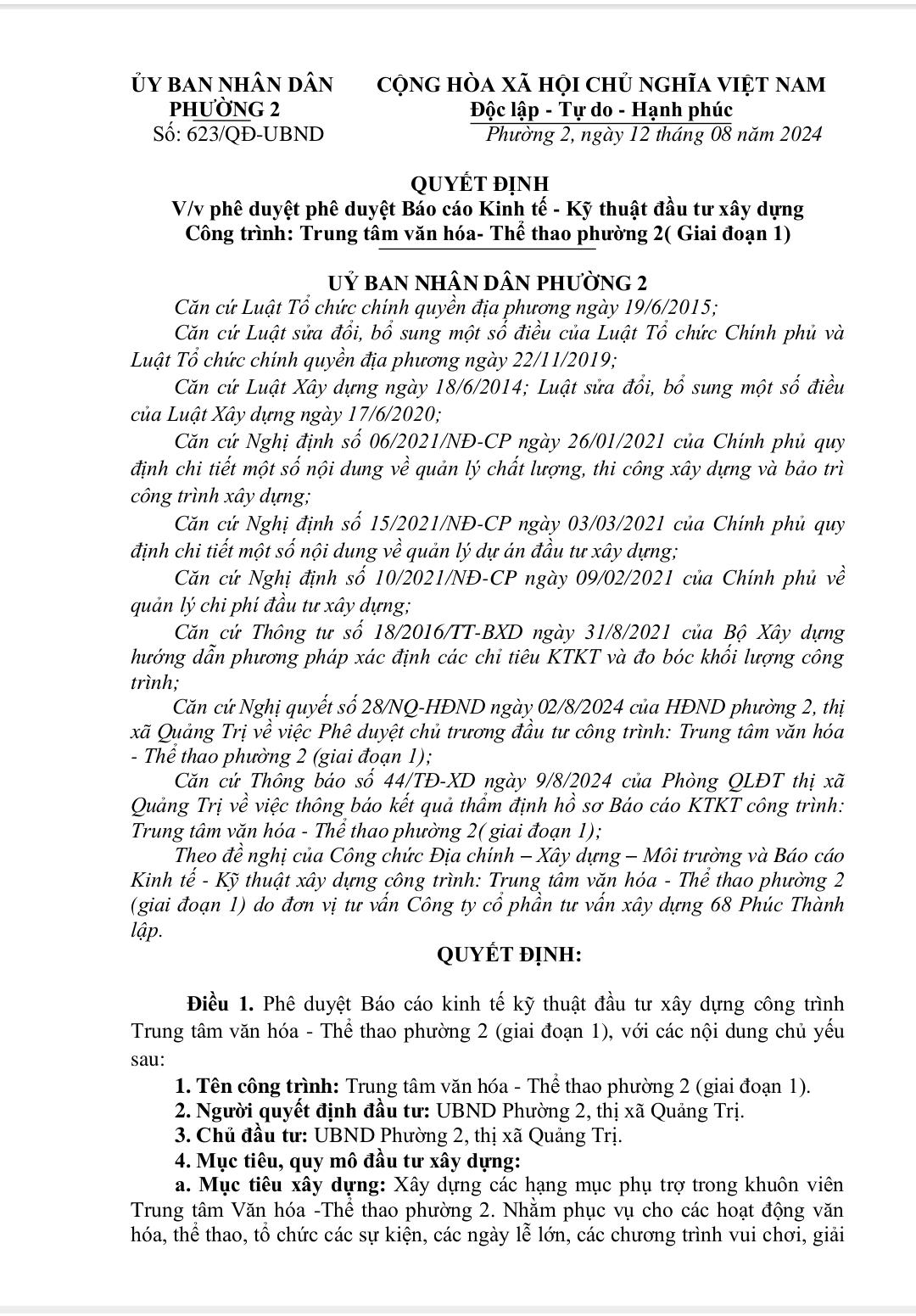 ỦY BAN NHÂN DÂN
PHƯỜNG 2
Số: 623/QĐ-UBND

CỘNG HÒA XÃ HỘI CHỦ NGHĨA VIỆT NAM
Độc lập - Tự do - Hạnh phúc
Phường 2, ngày 12 tháng 08 năm 2024

QUYẾT ĐỊNH
V/v phê duyệt phê duyệt Báo cáo Kinh tế - Kỹ thuật đầu tư xây dựng
Công trình: Trung tâm văn hóa- Thể thao phường 2( Giai đoạn 1)

UỶ BAN NHÂN DÂN PHƯỜNG 2
Căn cứ Luật Tổ chức chính quyền địa phương ngày 19/6/2015;

Căn cứ Luật sửa đổi, bổ sung một số điều của Luật Tổ chức Chính phủ và Luật Tổ chức chính quyền địa phương ngày 22/11/2019;

Căn cứ Luật Xây dựng ngày 18/6/2014; Luật sửa đổi, bổ sung một số điều của Luật Xây dựng ngày 17/6/2020;

Căn cứ Nghị định số 06/2021/NĐ-CP ngày 26/01/2021 của Chính phủ quy định chi tiết một số nội dung về quản lý chất lượng, thi công xây dựng và bảo trì công trình xây dựng;

Căn cứ Nghị định số 15/2021/NĐ-CP ngày 03/03/2021 của Chính phủ quy định chi tiết một số nội dung về quản lý dự án đầu tư xây dựng;

Căn cứ Nghị định số 10/2021/NĐ-CP ngày 09/02/2021 của Chính phủ về quản lý chi phí đầu tư xây dựng;

Căn cứ Thông tư số 18/2016/TT-BXD ngày 31/8/2021 của Bộ Xây dựng hướng dẫn phương pháp xác định các chỉ tiêu KTKT và đo bóc khối lượng công trình;

Căn cứ Nghị quyết số 28/NQ-HĐND ngày 02/8/2024 của HĐND phường 2, thị xã Quảng Trị về việc Phê duyệt chủ trương đầu tư công trình: Trung tâm văn hóa - Thể thao phường 2 (giai đoạn 1);

Căn cứ Thông báo số 44/TĐ-XD ngày 9/8/2024 của Phòng QLĐT thị xã Quảng Trị về việc thông báo kết quả thẩm định hồ sơ Báo cáo KTKT công trình: Trung tâm văn hóa - Thể thao phường 2( giai đoạn 1);

Theo đề nghị của Công chức Địa chính – Xây dựng – Môi trường và Báo cáo Kinh tế - Kỹ thuật xây dựng công trình: Trung tâm văn hóa - Thể thao phường 2 (giai đoạn 1) do đơn vị tư vấn Công ty cổ phần tư vấn xây dựng 68 Phúc Thành lập.

QUYẾT ĐỊNH:

Điều 1. Phê duyệt Báo cáo kinh tế kỹ thuật đầu tư xây dựng công trình Trung tâm văn hóa - Thể thao phường 2 (giai đoạn 1), với các nội dung chủ yếu sau:

1. Tên công trình: Trung tâm văn hóa - Thể thao phường 2 (giai đoạn 1).
2. Người quyết định đầu tư: UBND Phường 2, thị xã Quảng Trị.
3. Chủ đầu tư: UBND Phường 2, thị xã Quảng Trị.
4. Mục tiêu, quy mô đầu tư xây dựng:
a. Mục tiêu xây dựng: Xây dựng các hạng mục phụ trợ trong khuôn viên Trung tâm Văn hóa -Thể thao phường 2. Nhằm phục vụ cho các hoạt động văn hóa, thể thao, tổ chức các sự kiện, các ngày lễ lớn, các chương trình vui chơi, giải